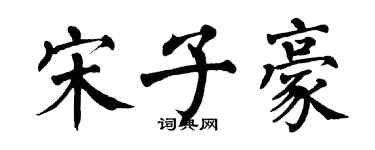 宋子豪
词典网